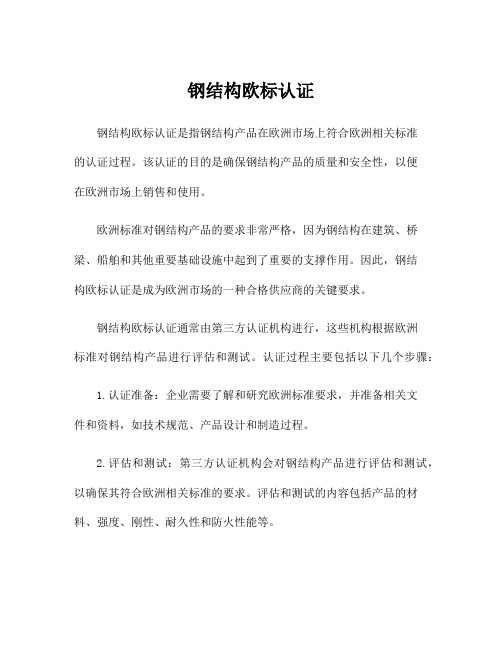 钢结构欧标认证

钢结构欧标认证是指钢结构产品在欧洲市场上符合欧洲相关标准的认证过程。该认证的目的是确保钢结构产品的质量和安全性，以便在欧洲市场上销售和使用。

欧洲标准对钢结构产品的要求非常严格，因为钢结构在建筑、桥梁、船舶和其他重要基础设施中起到了重要的支撑作用。因此，钢结构欧标认证是成为欧洲市场的一种合格供应商的关键要求。

钢结构欧标认证通常由第三方认证机构进行，这些机构根据欧洲标准对钢结构产品进行评估和测试。认证过程主要包括以下几个步骤：

1. 认证准备：企业需要了解和研究欧洲标准要求，并准备相关文件和资料，如技术规范、产品设计和制造过程。

2. 评估和测试：第三方认证机构会对钢结构产品进行评估和测试，以确保其符合欧洲相关标准的要求。评估和测试的内容包括产品的材料、强度、刚性、耐久性和防火性能等。